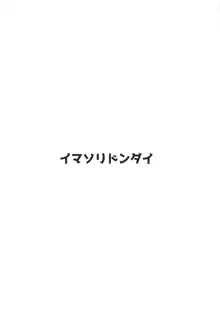 イマソリドンダイ